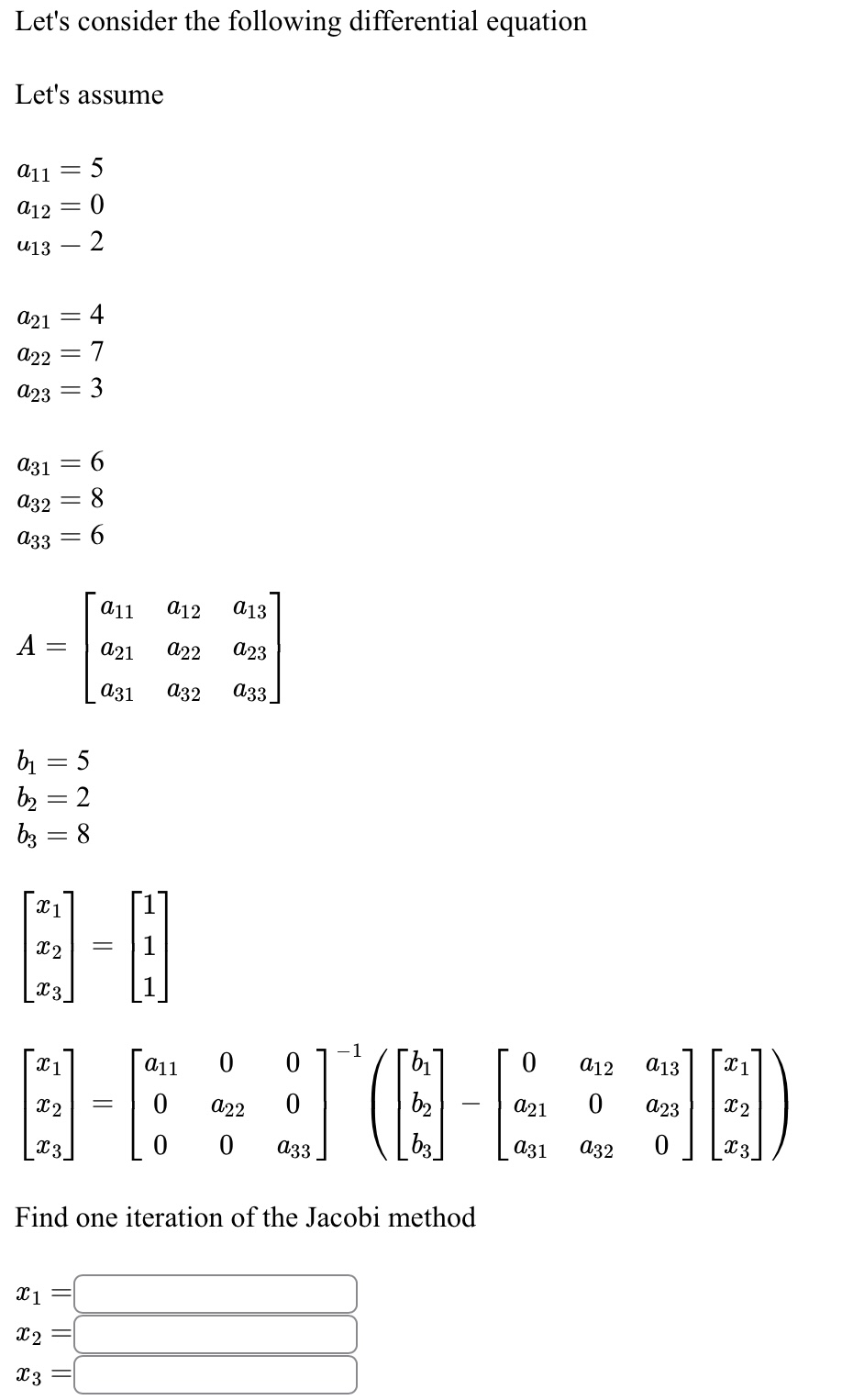 Let's consider the following differential equation

Let's assume

$a_{11} = 5$
$a_{12} = 0$
$a_{13} = 2$

$a_{21} = 4$
$a_{22} = 7$
$a_{23} = 3$

$a_{31} = 6$
$a_{32} = 8$
$a_{33} = 6$

$A = \begin{bmatrix} a_{11} & a_{12} & a_{13} \\ a_{21} & a_{22} & a_{23} \\ a_{31} & a_{32} & a_{33} \end{bmatrix}$

$b_1 = 5$
$b_2 = 2$
$b_3 = 8$

$\begin{bmatrix} x_1 \\ x_2 \\ x_3 \end{bmatrix} = \begin{bmatrix} 1 \\ 1 \\ 1 \end{bmatrix}$

$\begin{bmatrix} x_1 \\ x_2 \\ x_3 \end{bmatrix} = \begin{bmatrix} a_{11} & 0 & 0 \\ 0 & a_{22} & 0 \\ 0 & 0 & a_{33} \end{bmatrix}^{-1} \left( \begin{bmatrix} b_1 \\ b_2 \\ b_3 \end{bmatrix} - \begin{bmatrix} 0 & a_{12} & a_{13} \\ a_{21} & 0 & a_{23} \\ a_{31} & a_{32} & 0 \end{bmatrix} \begin{bmatrix} x_1 \\ x_2 \\ x_3 \end{bmatrix} \right)$

Find one iteration of the Jacobi method

$x_1 =$
$x_2 =$
$x_3 =$